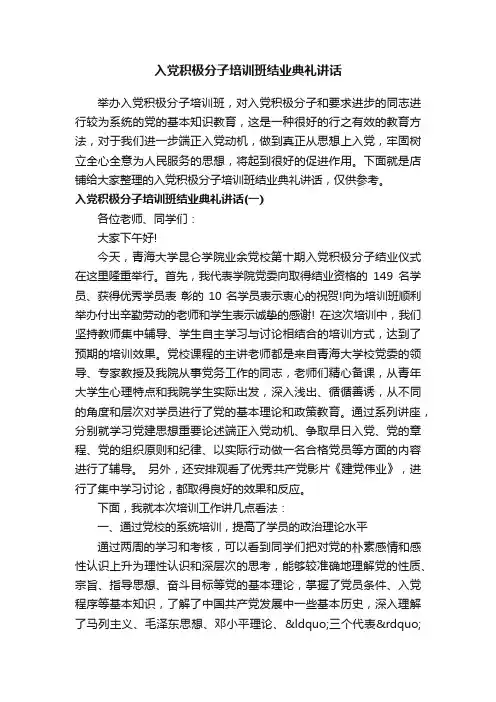 入党积极分子培训班结业典礼讲话

举办入党积极分子培训班，对入党积极分子和要求进步的同志进行较为系统的党的基本知识教育，这是一种很好的行之有效的教育方法，对于我们进一步端正入党动机，做到真正从思想上入党，牢固树立全心全意为人民服务的思想，将起到很好的促进作用。下面就是店铺给大家整理的入党积极分子培训班结业典礼讲话，仅供参考。

入党积极分子培训班结业典礼讲话(一)

各位老师、同学们：

大家下午好!

今天，青海大学昆仑学院业余党校第十期入党积极分子结业仪式在这里隆重举行。首先，我代表学院党委向取得结业资格的 149 名学员、获得优秀学员表 彰的 10 名学员表示衷心的祝贺!向为培训班顺利举办付出辛勤劳动的老师和学生表示诚挚的感谢! 在这次培训中，我们坚持教师集中辅导、学生自主学习与讨论相结合的培训方式，达到了预期的培训效果。党校课程的主讲老师都是来自青海大学校党委的领导、专家教授及我院从事党务工作的同志，老师们精心备课，从青年大学生心理特点和我院学生实际出发，深入浅出、循循善诱，从不同的角度和层次对学员进行了党的基本理论和政策教育。通过系列讲座，分别就学习党建思想重要论述端正入党动机、争取早日入党、党的章程、党的组织原则和纪律、以实际行动做一名合格党员等方面的内容进行了辅导。 另外，还安排观看了优秀共产党影片《建党伟业》，进行了集中学习讨论，都取得良好的效果和反应。

下面，我就本次培训工作讲几点看法：

一、通过党校的系统培训，提高了学员的政治理论水平

通过两周的学习和考核，可以看到同学们把对党的朴素感情和感性认识上升为理性认识和深层次的思考，能够较准确地理解党的性质、宗旨、指导思想、奋斗目标等党的基本理论，掌握了党员条件、入党程序等基本知识，了解了中国共产党发展中一些基本历史，深入理解了马列主义、毛泽东思想、邓小平理论、&ldquo;三个代表&rdquo;